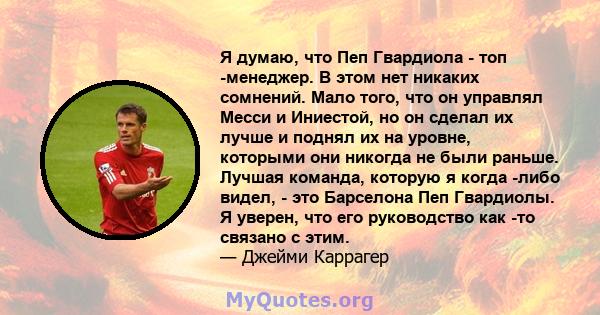 Я думаю, что Пеп Гвардиола - топ -менеджер. В этом нет никаких сомнений. Мало того, что он управлял Месси и Иниестой, но он сделал их лучше и поднял их на уровне, которыми они никогда не были раньше. Лучшая команда, которую я когда -либо видел, - это Барселона Пеп Гвардиолы. Я уверен, что его руководство как -то связано с этим.
— Джейми Каррагер

MyQuotes.org